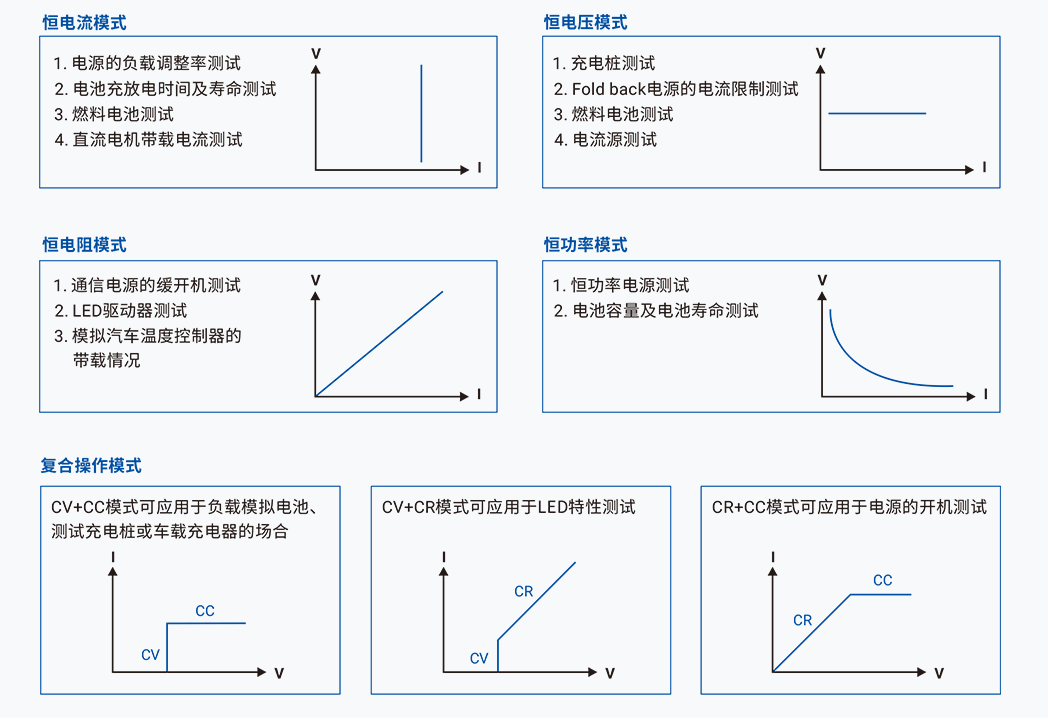 恒电流模式

1. 电源的负载调整率测试
2. 电池充放电时间及寿命测试
3. 燃料电池测试
4. 直流电机带载电流测试

V
I

恒电压模式

1. 充电桩测试
2. Fold back电源的电流限制测试
3. 燃料电池测试
4. 电流源测试

V
I

恒电阻模式

1. 通信电源的缓开机测试
2. LED驱动器测试
3. 模拟汽车温度控制器的带载情况

V
I

恒功率模式

1. 恒功率电源测试
2. 电池容量及电池寿命测试

V
I

复合操作模式

CV+CC模式可应用于负载模拟电池、测试充电桩或车载充电器的场合

I
CC
CV
V

CV+CR模式可应用于LED特性测试

I
CR
CV
V

CR+CC模式可应用于电源的开机测试

I
CC
CR
V